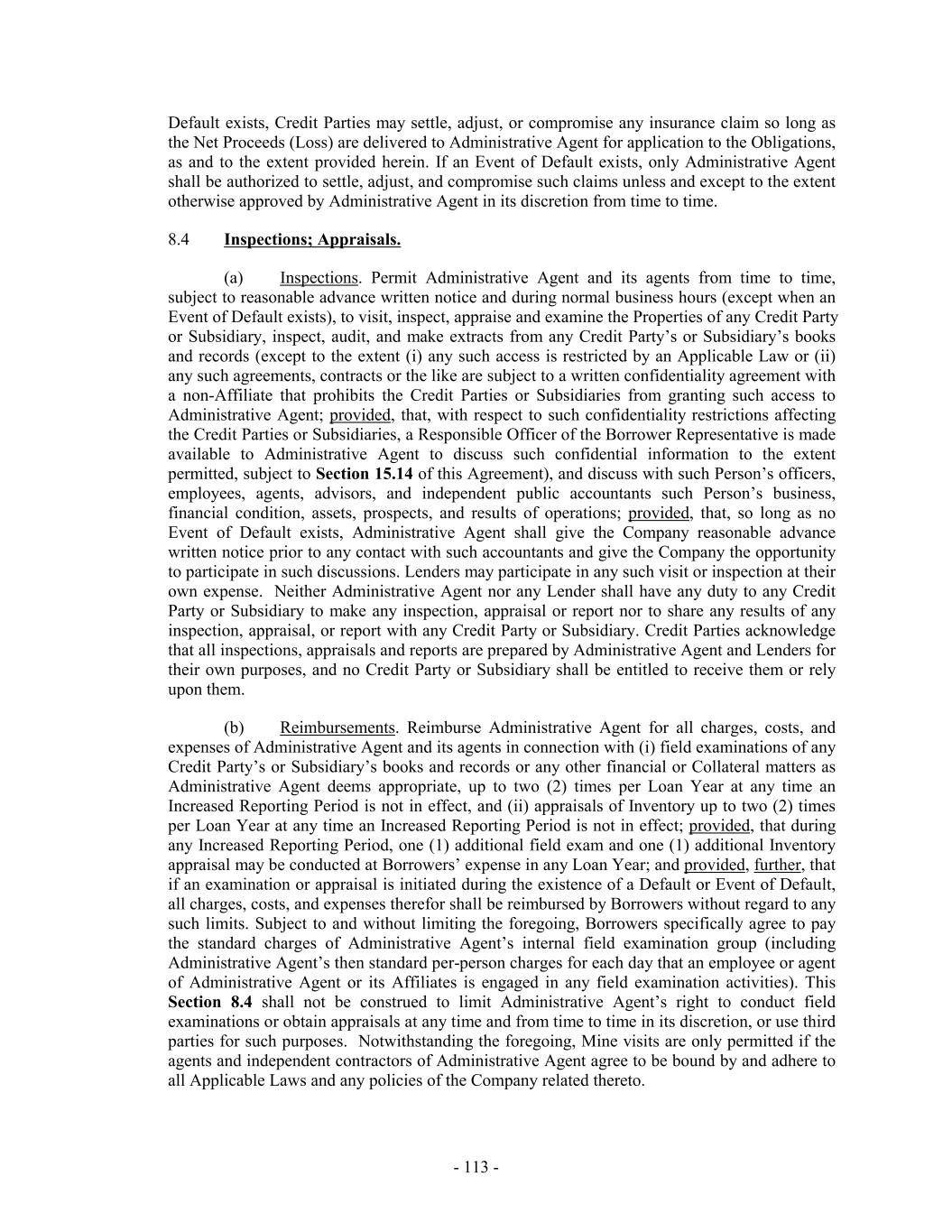 Default exists, Credit Parties may settle, adjust, or compromise any insurance claim so long as the Net Proceeds (Loss) are delivered to Administrative Agent for application to the Obligations, as and to the extent provided herein. If an Event of Default exists, only Administrative Agent shall be authorized to settle, adjust, and compromise such claims unless and except to the extent otherwise approved by Administrative Agent in its discretion from time to time.

8.4 Inspections; Appraisals.

(a) Inspections. Permit Administrative Agent and its agents from time to time, subject to reasonable advance written notice and during normal business hours (except when an Event of Default exists), to visit, inspect, appraise and examine the Properties of any Credit Party or Subsidiary, inspect, audit, and make extracts from any Credit Party's or Subsidiary's books and records (except to the extent (i) any such access is restricted by an Applicable Law or (ii) any such agreements, contracts or the like are subject to a written confidentiality agreement with a non-Affiliate that prohibits the Credit Parties or Subsidiaries from granting such access to Administrative Agent; provided, that, with respect to such confidentiality restrictions affecting the Credit Parties or Subsidiaries, a Responsible Officer of the Borrower Representative is made available to Administrative Agent to discuss such confidential information to the extent permitted, subject to Section 15.14 of this Agreement), and discuss with such Person's officers, employees, agents, advisors, and independent public accountants such Person's business, financial condition, assets, prospects, and results of operations; provided, that, so long as no Event of Default exists, Administrative Agent shall give the Company reasonable advance written notice prior to any contact with such accountants and give the Company the opportunity to participate in such discussions. Lenders may participate in any such visit or inspection at their own expense. Neither Administrative Agent nor any Lender shall have any duty to any Credit Party or Subsidiary to make any inspection, appraisal or report nor to share any results of any inspection, appraisal, or report with any Credit Party or Subsidiary. Credit Parties acknowledge that all inspections, appraisals and reports are prepared by Administrative Agent and Lenders for their own purposes, and no Credit Party or Subsidiary shall be entitled to receive them or rely upon them.

(b) Reimbursements. Reimburse Administrative Agent for all charges, costs, and expenses of Administrative Agent and its agents in connection with (i) field examinations of any Credit Party's or Subsidiary's books and records or any other financial or Collateral matters as Administrative Agent deems appropriate, up to two (2) times per Loan Year at any time an Increased Reporting Period is not in effect, and (ii) appraisals of Inventory up to two (2) times per Loan Year at any time an Increased Reporting Period is not in effect; provided, that during any Increased Reporting Period, one (1) additional field exam and one (1) additional Inventory appraisal may be conducted at Borrowers' expense in any Loan Year; and provided, further, that if an examination or appraisal is initiated during the existence of a Default or Event of Default, all charges, costs, and expenses therefor shall be reimbursed by Borrowers without regard to any such limits. Subject to and without limiting the foregoing, Borrowers specifically agree to pay the standard charges of Administrative Agent's internal field examination group (including Administrative Agent's then standard per-person charges for each day that an employee or agent of Administrative Agent or its Affiliates is engaged in any field examination activities). This Section 8.4 shall not be construed to limit Administrative Agent's right to conduct field examinations or obtain appraisals at any time and from time to time in its discretion, or use third parties for such purposes. Notwithstanding the foregoing, Mine visits are only permitted if the agents and independent contractors of Administrative Agent agree to be bound by and adhere to all Applicable Laws and any policies of the Company related thereto.

- 113 -